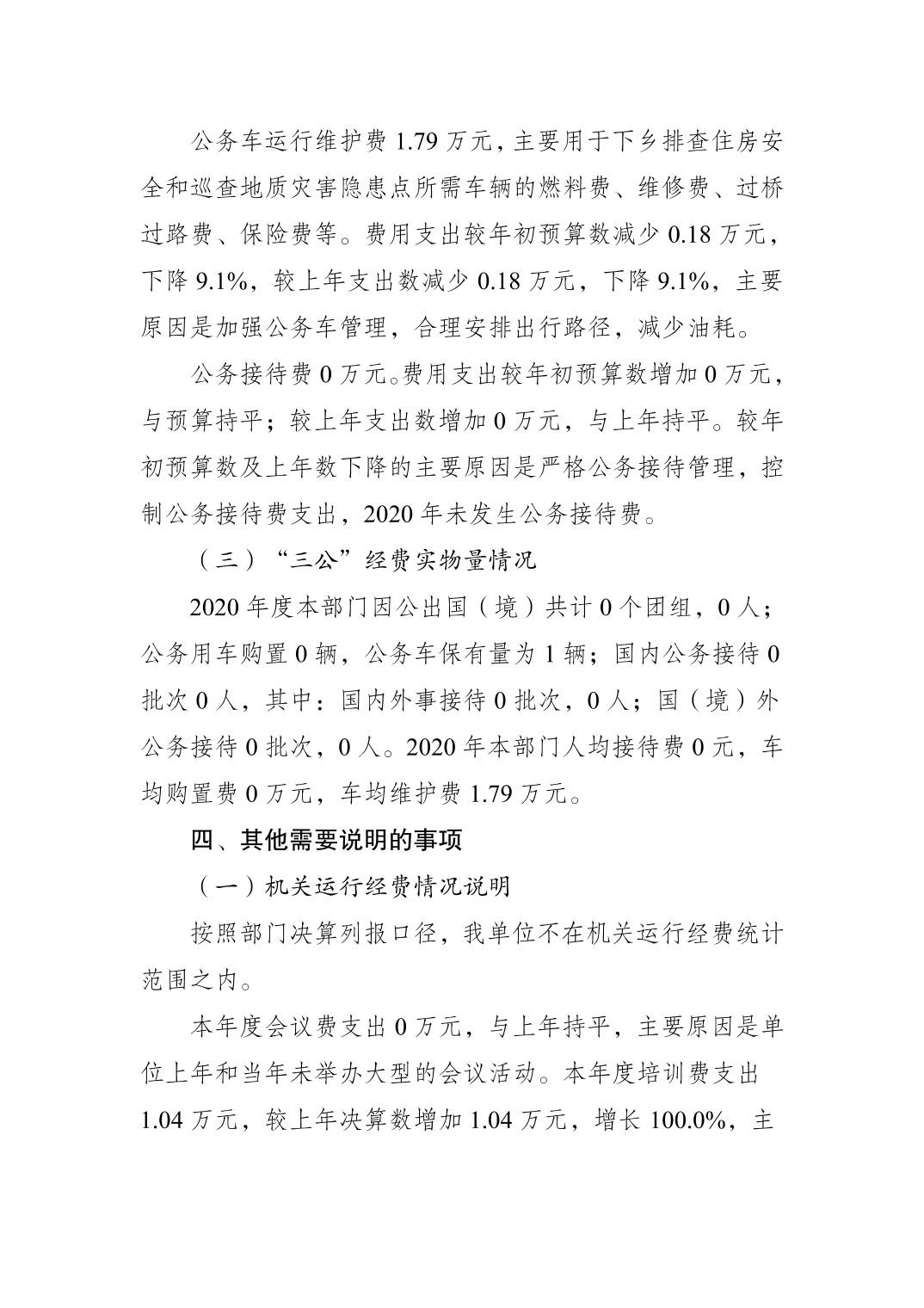 公务车运行维护费1.79万元，主要用于下乡排查住房安全和巡查地质灾害隐患点所需车辆的燃料费、维修费、过桥过路费、保险费等。费用支出较年初预算数减少0.18万元，下降9.1%，较上年支出数减少0.18万元，下降9.1%，主要原因是加强公务车管理，合理安排出行路径，减少油耗。

公务接待费0万元。费用支出较年初预算数增加0万元，与预算持平；较上年支出数增加0万元，与上年持平。较年初预算数及上年数下降的主要原因是严格公务接待管理，控制公务接待费支出，2020年未发生公务接待费。

（三）“三公”经费实物量情况

2020年度本部门因公出国（境）共计0个团组，0人；公务用车购置0辆，公务车保有量为1辆；国内公务接待0批次0人，其中：国内外事接待0批次，0人；国（境）外公务接待0批次，0人。2020年本部门人均接待费0元，车均购置费0万元，车均维护费1.79万元。

四、其他需要说明的事项

（一）机关运行经费情况说明

按照部门决算列报口径，我单位不在机关运行经费统计范围之内。

本年度会议费支出0万元，与上年持平，主要原因是单位上年和当年未举办大型的会议活动。本年度培训费支出1.04万元，较上年决算数增加1.04万元，增长100.0%，主